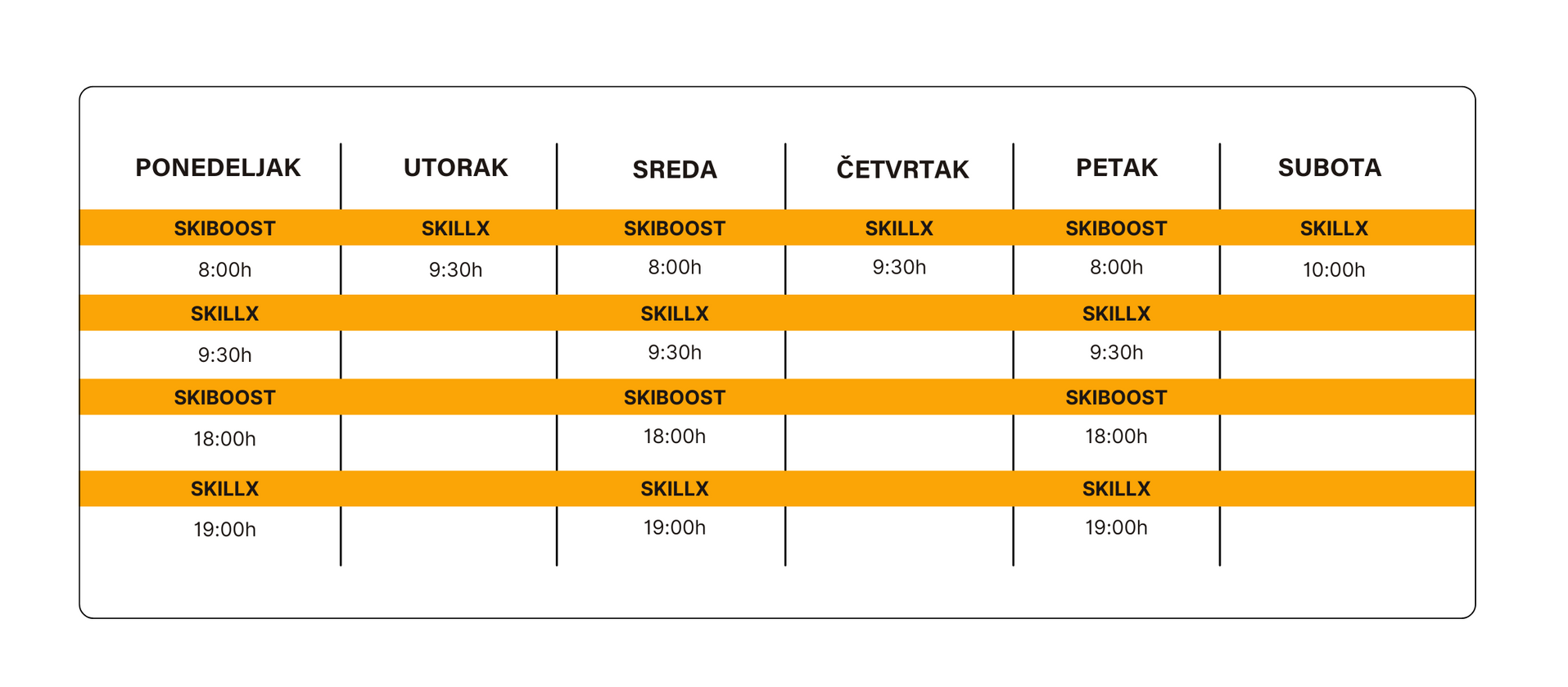 | PONEDELJAK | UTORAK | SREDA | ČETVRTAK | PETAK | SUBOTA |
|---|---|---|---|---|---|
| SKIBOOST | SKILLX | SKIBOOST | SKILLX | SKIBOOST | SKILLX |
| 8:00h | 9:30h | 8:00h | 9:30h | 8:00h | 10:00h |
| SKILLX | | SKILLX | | SKILLX | |
| 9:30h | | 9:30h | | 9:30h | |
| SKIBOOST | | SKIBOOST | | SKIBOOST | |
| 18:00h | | 18:00h | | 18:00h | |
| SKILLX | | SKILLX | | SKILLX | |
| 19:00h | | 19:00h | | 19:00h | |